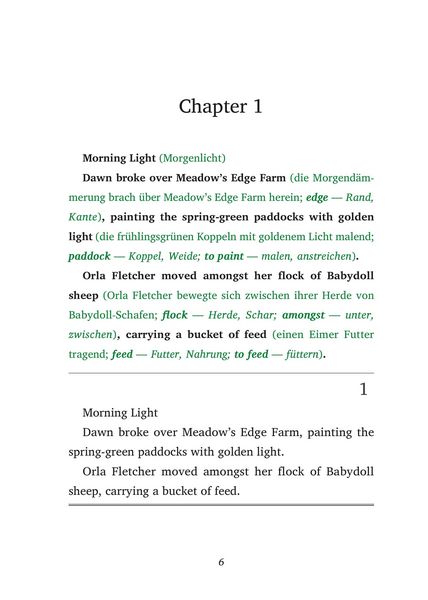 Chapter 1

Morning Light (Morgenlicht)

Dawn broke over Meadow's Edge Farm (die Morgendämmerung brach über Meadow's Edge Farm herein; edge — Rand, Kante), painting the spring-green paddocks with golden light (die frühlingsgrünen Koppeln mit goldenem Licht malend; paddock — Koppel, Weide; to paint — malen, anstreichen).

Orla Fletcher moved amongst her flock of Babydoll sheep (Orla Fletcher bewegte sich zwischen ihrer Herde von Babydoll-Schafen; flock — Herde, Schar; amongst — unter, zwischen), carrying a bucket of feed (einen Eimer Futter tragend; feed — Futter, Nahrung; to feed — füttern).

1

Morning Light

Dawn broke over Meadow's Edge Farm, painting the spring-green paddocks with golden light.

Orla Fletcher moved amongst her flock of Babydoll sheep, carrying a bucket of feed.

6